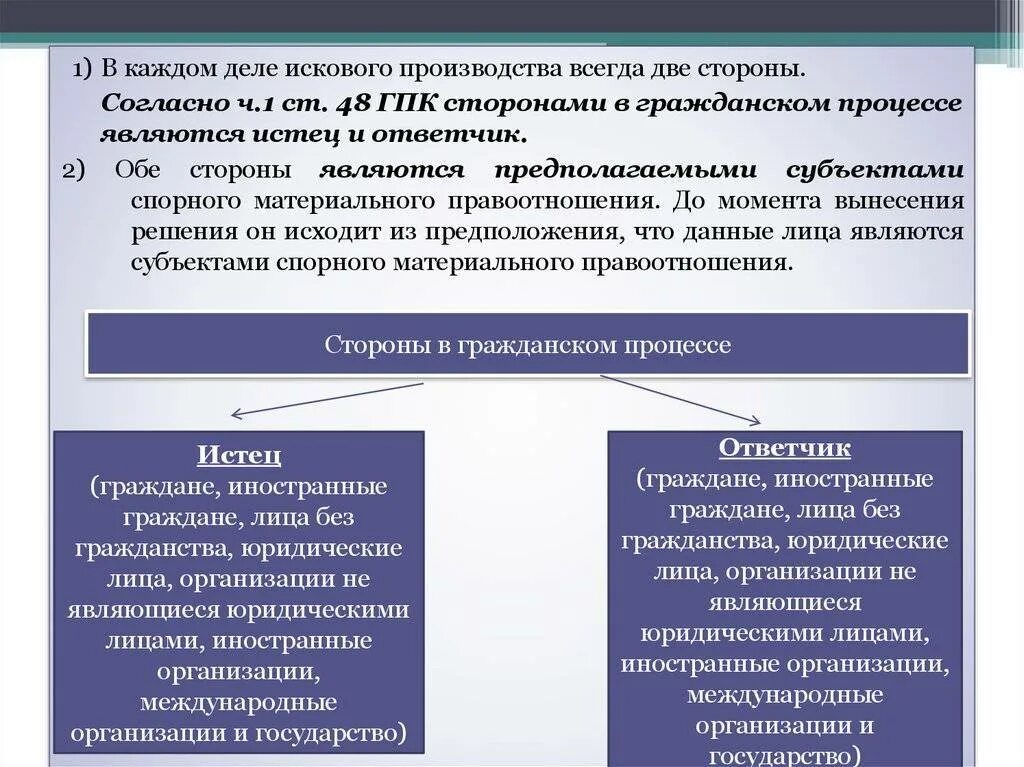 1) В каждом деле искового производства всегда две стороны.

Согласно ч.1 ст. 48 ГПК сторонами в гражданском процессе являются истец и ответчик.

2) Обе стороны являются предполагаемыми субъектами спорного материального правоотношения. До момента вынесения решения он исходит из предположения, что данные лица являются субъектами спорного материального правоотношения.

Стороны в гражданском процессе

Истец
(граждане, иностранные граждане, лица без гражданства, юридические лица, организации не являющиеся юридическими лицами, иностранные организации, международные организации и государство)

Ответчик
(граждане, иностранные граждане, лица без гражданства, юридические лица, организации не являющиеся юридическими лицами, иностранные организации, международные организации и государство)